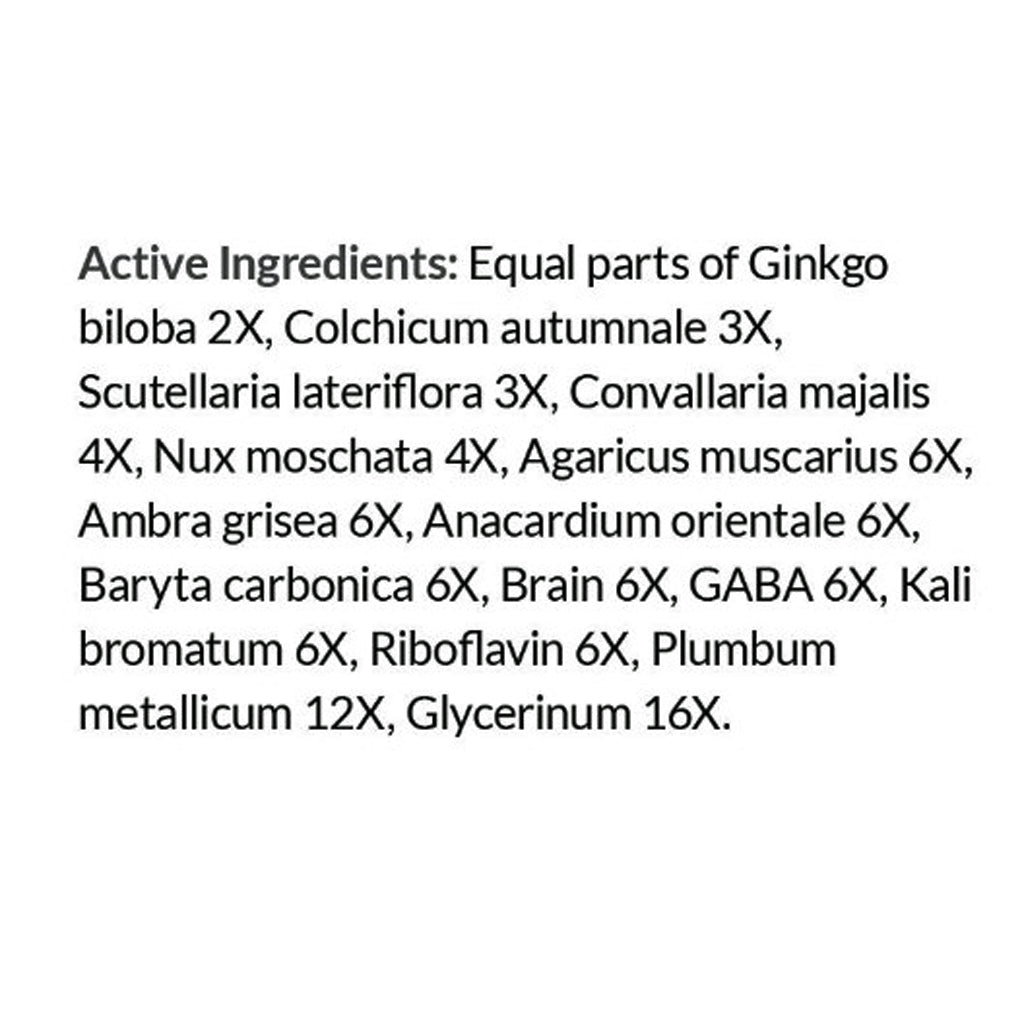 Active Ingredients: Equal parts of Ginkgo biloba 2X, Colchicum autumnale 3X, Scutellaria lateriflora 3X, Convallaria majalis 4X, Nux moschata 4X, Agaricus muscarius 6X, Ambra grisea 6X, Anacardium orientale 6X, Baryta carbonica 6X, Brain 6X, GABA 6X, Kali bromatum 6X, Riboflavin 6X, Plumbum metallicum 12X, Glycerinum 16X.